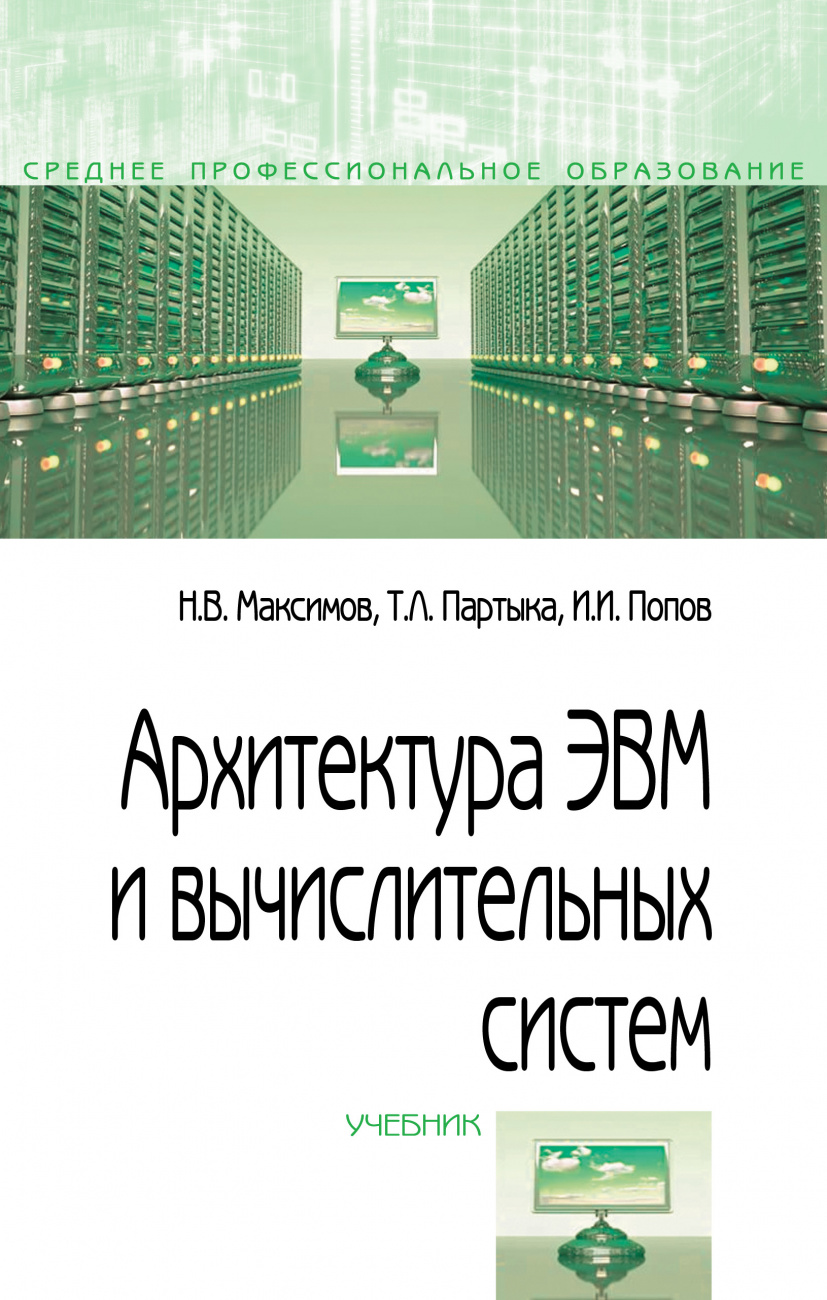 СРЕДНЕЕ ПРОФЕССИОНАЛЬНОЕ ОБРАЗОВАНИЕ

Н.В. Максимов, Т.Л. Партыка, И.И. Попов

Архитектура ЭВМ и вычислительных систем

УЧЕБНИК